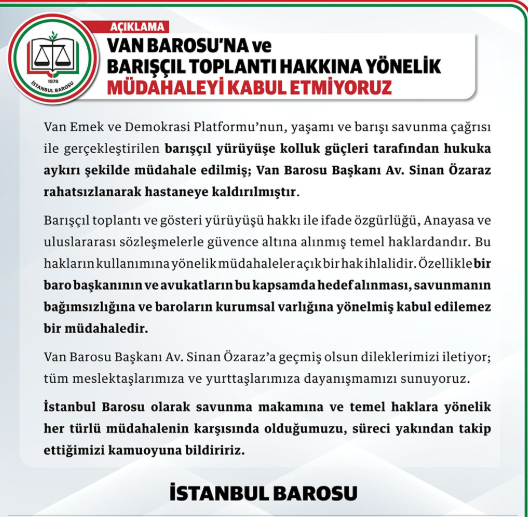 1878
İSTANBUL BAROSU

AÇIKLAMA
VAN BAROSU'NA ve BARIŞÇIL TOPLANTI HAKKINA YÖNELİK MÜDAHALEYİ KABUL ETMİYORUZ

Van Emek ve Demokrasi Platformu'nun, yaşamı ve barışı savunma çağrısı ile gerçekleştirilen barışçıl yürüyüşe kolluk güçleri tarafından hukuka aykırı şekilde müdahale edilmiş; Van Barosu Başkanı Av. Sinan Özaraz rahatsızlanarak hastaneye kaldırılmıştır.

Barışçıl toplantı ve gösteri yürüyüşü hakkı ile ifade özgürlüğü, Anayasa ve uluslararası sözleşmelerle güvence altına alınmış temel haklardandır. Bu hakların kullanımına yönelik müdahaleler açık bir hak ihlalidir. Özellikle bir baro başkanının ve avukatların bu kapsamda hedef alınması, savunmanın bağımsızlığına ve baroların kurumsal varlığına yönelmiş kabul edilemez bir müdahaledir.

Van Barosu Başkanı Av. Sinan Özaraz'a geçmiş olsun dileklerimizi iletiyor; tüm meslektaşlarımıza ve yurttaşlarımıza dayanışmamızı sunuyoruz.

İstanbul Barosu olarak savunma makamına ve temel haklara yönelik her türlü müdahalenin karşısında olduğumuzu, süreci yakından takip ettiğimizi kamuoyuna bildiririz.

İSTANBUL BAROSU